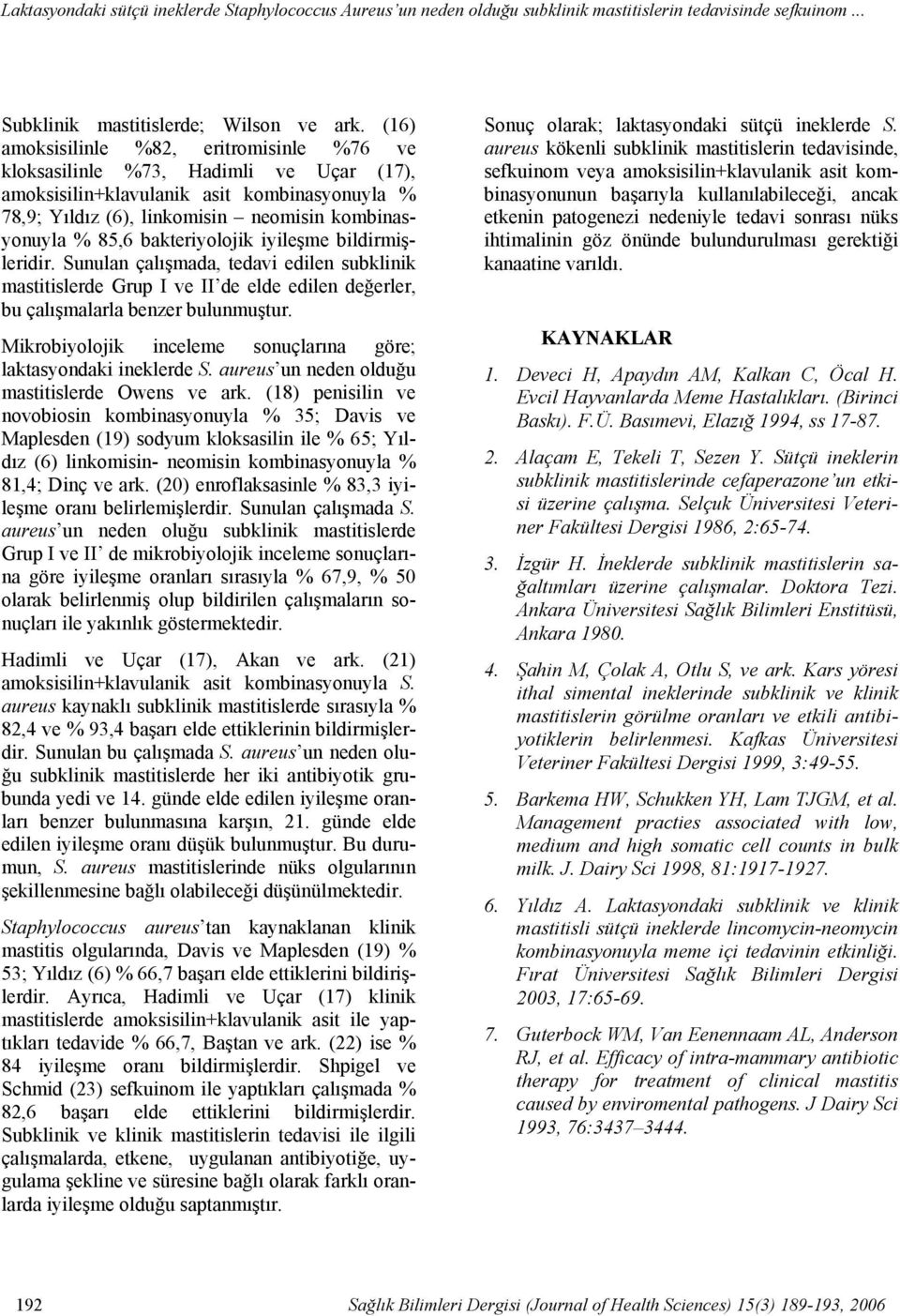 Laktasyondaki sütçü ineklerde Staphylococcus Aureus'un neden olduğu subklinik mastitislerin tedavisinde sefkuinom ...

Subklinik mastitislerde; Wilson ve ark. (16) amoksisilinle %82, eritromisinle %76 ve kloksasilinle %73, Hadimli ve Uçar (17), amoksisilin+klavulanik asit kombinasyonuyla % 78,9; Yıldız (6), linkomisin – neomisin kombinasyonuyla % 85,6 bakteriyolojik iyileşme bildirmişleridir. Sunulan çalışmada, tedavi edilen subklinik mastitislerde Grup I ve II'de elde edilen değerler, bu çalışmalarla benzer bulunmuştur.

Mikrobiyolojik inceleme sonuçlarına göre; laktasyondaki ineklerde S. aureus'un neden olduğu mastitislerde Owens ve ark. (18) penisilin ve novobiosin kombinasyonuyla % 35; Davis ve Maplesden (19) sodyum kloksasilin ile % 65; Yıldız (6) linkomisin- neomisin kombinasyonuyla % 81,4; Dinç ve ark. (20) enroflaksasinle % 83,3 iyileşme oranı belirlemişlerdir. Sunulan çalışmada S. aureus'un neden oluğu subklinik mastitislerde Grup I ve II' de mikrobiyolojik inceleme sonuçlarına göre iyileşme oranları sırasıyla % 67,9, % 50 olarak belirlenmiş olup bildirilen çalışmaların sonuçları ile yakınlık göstermektedir.

Hadimli ve Uçar (17), Akan ve ark. (21) amoksisilin+klavulanik asit kombinasyonuyla S. aureus kaynaklı subklinik mastitislerde sırasıyla % 82,4 ve % 93,4 başarı elde ettiklerinin bildirmişlerdir. Sunulan bu çalışmada S. aureus'un neden oluğu subklinik mastitislerde her iki antibiyotik grubunda yedi ve 14. günde elde edilen iyileşme oranları benzer bulunmasına karşın, 21. günde elde edilen iyileşme oranı düşük bulunmuştur. Bu durumun, S. aureus mastitislerinde nüks olgularının şekillenmesine bağlı olabileceği düşünülmektedir.

Staphylococcus aureus'tan kaynaklanan klinik mastitis olgularında, Davis ve Maplesden (19) % 53; Yıldız (6) % 66,7 başarı elde ettiklerini bildirişlerdir. Ayrıca, Hadimli ve Uçar (17) klinik mastitislerde amoksisilin+klavulanik asit ile yaptıkları tedavide % 66,7, Baştan ve ark. (22) ise % 84 iyileşme oranı bildirmişlerdir. Shpigel ve Schmid (23) sefkuinom ile yaptıkları çalışmada % 82,6 başarı elde ettiklerini bildirmişlerdir. Subklinik ve klinik mastitislerin tedavisi ile ilgili çalışmalarda, etkene, uygulanan antibiyotiğe, uygulama şekline ve süresine bağlı olarak farklı oranlarda iyileşme olduğu saptanmıştır.

Sonuç olarak; laktasyondaki sütçü ineklerde S. aureus kökenli subklinik mastitislerin tedavisinde, sefkuinom veya amoksisilin+klavulanik asit kombinasyonunun başarıyla kullanılabileceği, ancak etkenin patogenezi nedeniyle tedavi sonrası nüks ihtimalinin göz önünde bulundurulması gerektiği kanaatine varıldı.

KAYNAKLAR

1. Deveci H, Apaydın AM, Kalkan C, Öcal H. Evcil Hayvanlarda Meme Hastalıkları. (Birinci Baskı). F.Ü. Basımevi, Elazığ 1994, ss 17-87.

2. Alaçam E, Tekeli T, Sezen Y. Sütçü ineklerin subklinik mastitislerinde cefaperazone'un etkisi üzerine çalışma. Selçuk Üniversitesi Veteriner Fakültesi Dergisi 1986, 2:65-74.

3. İzgür H. İneklerde subklinik mastitislerin sağaltımları üzerine çalışmalar. Doktora Tezi. Ankara Üniversitesi Sağlık Bilimleri Enstitüsü, Ankara 1980.

4. Şahin M, Çolak A, Otlu S, ve ark. Kars yöresi ithal simental ineklerinde subklinik ve klinik mastitislerin görülme oranları ve etkili antibiyotiklerin belirlenmesi. Kafkas Üniversitesi Veteriner Fakültesi Dergisi 1999, 3:49-55.

5. Barkema HW, Schukken YH, Lam TJGM, et al. Management practies associated with low, medium and high somatic cell counts in bulk milk. J. Dairy Sci 1998, 81:1917-1927.

6. Yıldız A. Laktasyondaki subklinik ve klinik mastitisli sütçü ineklerde lincomycin-neomycin kombinasyonuyla meme içi tedavinin etkinliği. Fırat Üniversitesi Sağlık Bilimleri Dergisi 2003, 17:65-69.

7. Guterbock WM, Van Eenennaam AL, Anderson RJ, et al. Efficacy of intra-mammary antibiotic therapy for treatment of clinical mastitis caused by enviromental pathogens. J Dairy Sci 1993, 76:3437–3444.

192 Sağlık Bilimleri Dergisi (Journal of Health Sciences) 15(3) 189-193, 2006